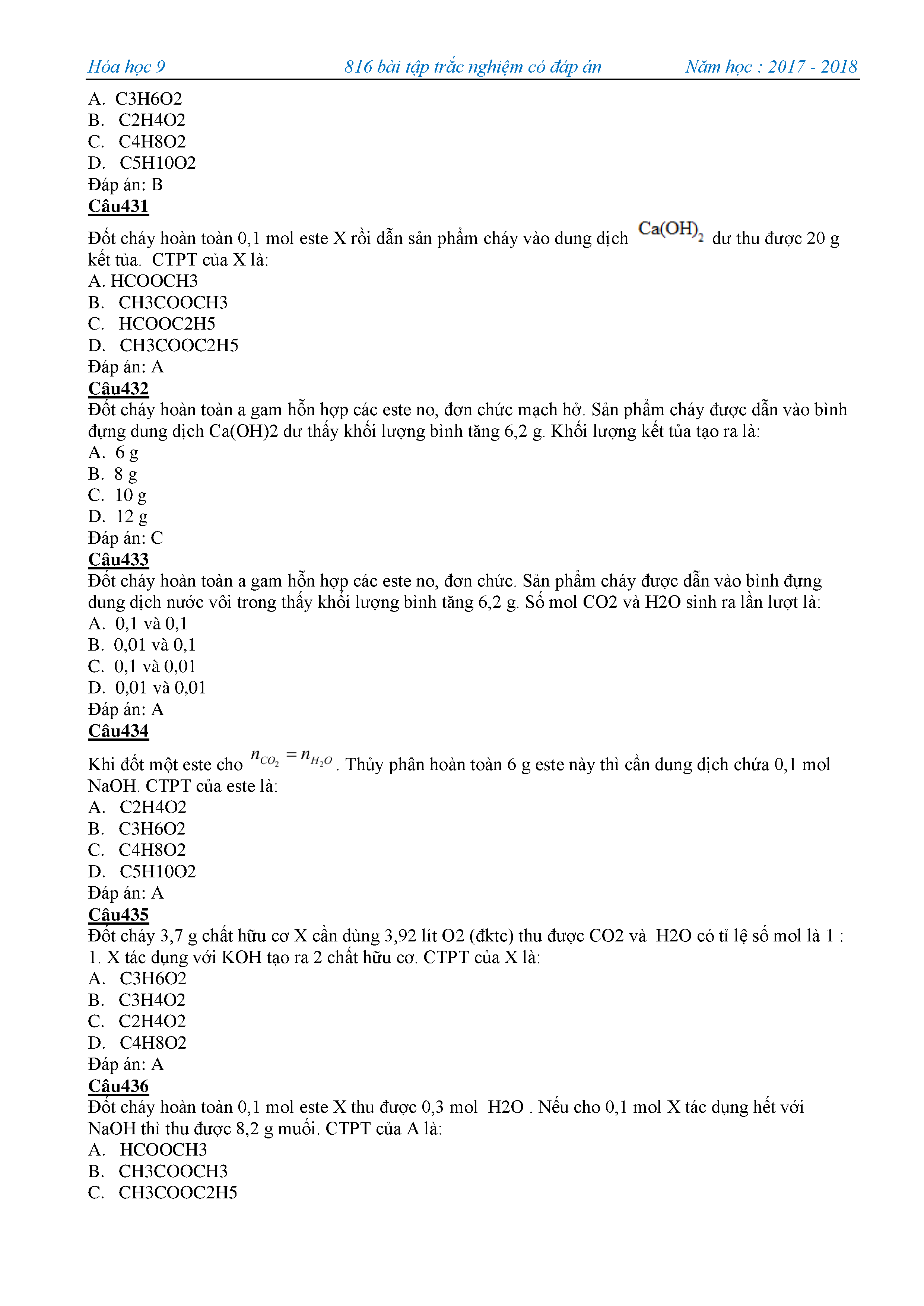 Hóa học 9 816 bài tập trắc nghiệm có đáp án Năm học : 2017 - 2018

A. C3H6O2
B. C2H4O2
C. C4H8O2
D. C5H10O2
Đáp án: B

Câu431
Đốt cháy hoàn toàn 0,1 mol este X rồi dẫn sản phẩm cháy vào dung dịch $Ca(OH)_2$ dư thu được 20 g kết tủa. CTPT của X là:
A. HCOOCH3
B. CH3COOCH3
C. HCOOC2H5
D. CH3COOC2H5
Đáp án: A

Câu432
Đốt cháy hoàn toàn a gam hỗn hợp các este no, đơn chức mạch hở. Sản phẩm cháy được dẫn vào bình đựng dung dịch Ca(OH)2 dư thấy khối lượng bình tăng 6,2 g. Khối lượng kết tủa tạo ra là:
A. 6 g
B. 8 g
C. 10 g
D. 12 g
Đáp án: C

Câu433
Đốt cháy hoàn toàn a gam hỗn hợp các este no, đơn chức. Sản phẩm cháy được dẫn vào bình đựng dung dịch nước vôi trong thấy khối lượng bình tăng 6,2 g. Số mol CO2 và H2O sinh ra lần lượt là:
A. 0,1 và 0,1
B. 0,01 và 0,1
C. 0,1 và 0,01
D. 0,01 và 0,01
Đáp án: A

Câu434
Khi đốt một este cho $n_{CO_2} = n_{H_2O}$. Thủy phân hoàn toàn 6 g este này thì cần dung dịch chứa 0,1 mol NaOH. CTPT của este là:
A. C2H4O2
B. C3H6O2
C. C4H8O2
D. C5H10O2
Đáp án: A

Câu435
Đốt cháy 3,7 g chất hữu cơ X cần dùng 3,92 lít O2 (đktc) thu được CO2 và H2O có tỉ lệ số mol là 1 : 1. X tác dụng với KOH tạo ra 2 chất hữu cơ. CTPT của X là:
A. C3H6O2
B. C3H4O2
C. C2H4O2
D. C4H8O2
Đáp án: A

Câu436
Đốt cháy hoàn toàn 0,1 mol este X thu được 0,3 mol H2O . Nếu cho 0,1 mol X tác dụng hết với NaOH thì thu được 8,2 g muối. CTPT của A là:
A. HCOOCH3
B. CH3COOCH3
C. CH3COOC2H5